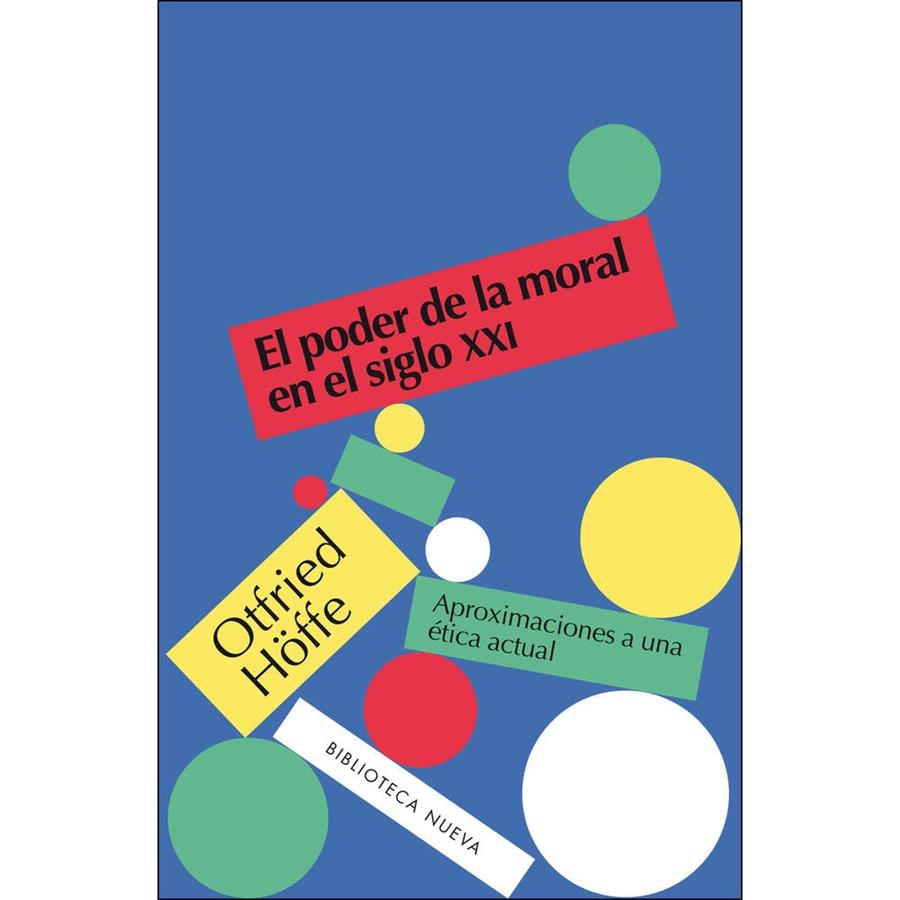 El poder de la moral en el siglo XXI

Otfried Höffe

Aproximaciones a una ética actual

BIBLIOTECA NUEVA